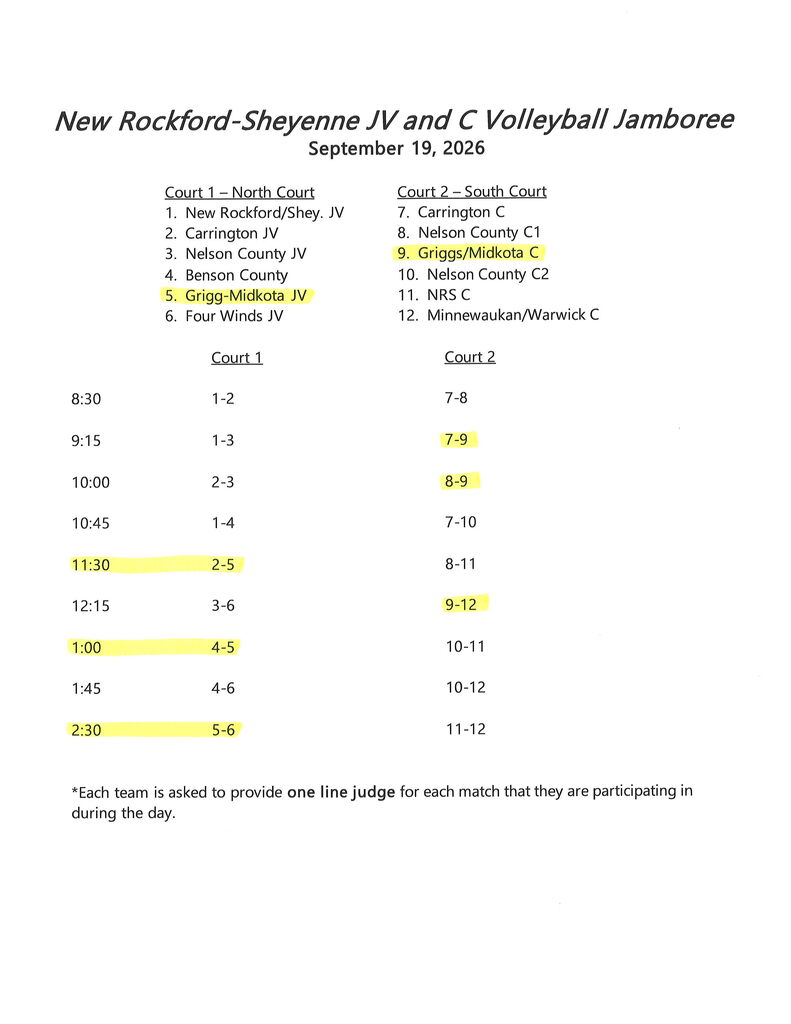 New Rockford-Sheyenne JV and C Volleyball Jamboree
September 19, 2026

Court 1 – North Court
1. New Rockford/Shey. JV
2. Carrington JV
3. Nelson County JV
4. Benson County
5. Grigg-Midkota JV
6. Four Winds JV

Court 2 – South Court
7. Carrington C
8. Nelson County C1
9. Griggs/Midkota C
10. Nelson County C2
11. NRS C
12. Minnewaukan/Warwick C

| | Court 1 | Court 2 |
|---|---|---|
| 8:30 | 1-2 | 7-8 |
| 9:15 | 1-3 | 7-9 |
| 10:00 | 2-3 | 8-9 |
| 10:45 | 1-4 | 7-10 |
| 11:30 | 2-5 | 8-11 |
| 12:15 | 3-6 | 9-12 |
| 1:00 | 4-5 | 10-11 |
| 1:45 | 4-6 | 10-12 |
| 2:30 | 5-6 | 11-12 |

*Each team is asked to provide one line judge for each match that they are participating in during the day.